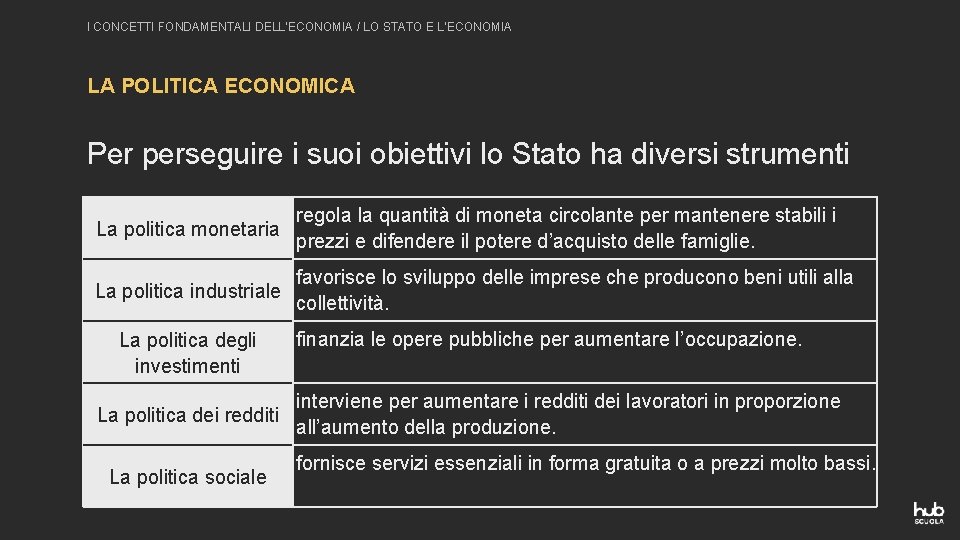 I CONCETTI FONDAMENTALI DELL'ECONOMIA / LO STATO E L'ECONOMIA

LA POLITICA ECONOMICA

Per perseguire i suoi obiettivi lo Stato ha diversi strumenti

| | |
|---|---|
| La politica monetaria | regola la quantità di moneta circolante per mantenere stabili i prezzi e difendere il potere d'acquisto delle famiglie. |
| La politica industriale | favorisce lo sviluppo delle imprese che producono beni utili alla collettività. |
| La politica degli investimenti | finanzia le opere pubbliche per aumentare l'occupazione. |
| La politica dei redditi | interviene per aumentare i redditi dei lavoratori in proporzione all'aumento della produzione. |
| La politica sociale | fornisce servizi essenziali in forma gratuita o a prezzi molto bassi. |

hub SCUOLA